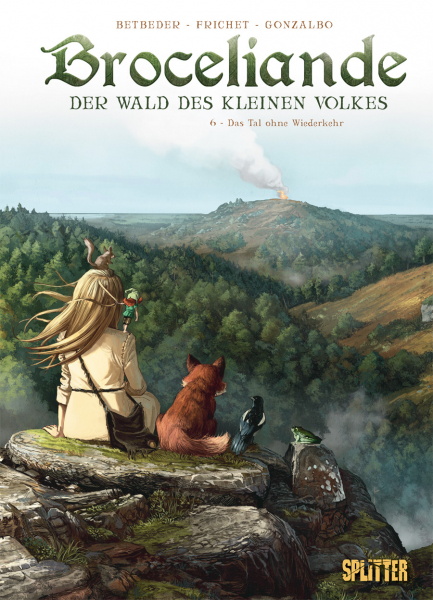 BETBEDER - FRICHET - GONZALBO

Broceliande

DER WALD DES KLEINEN VOLKES

6 - Das Tal ohne Wiederkehr

SPLITTER